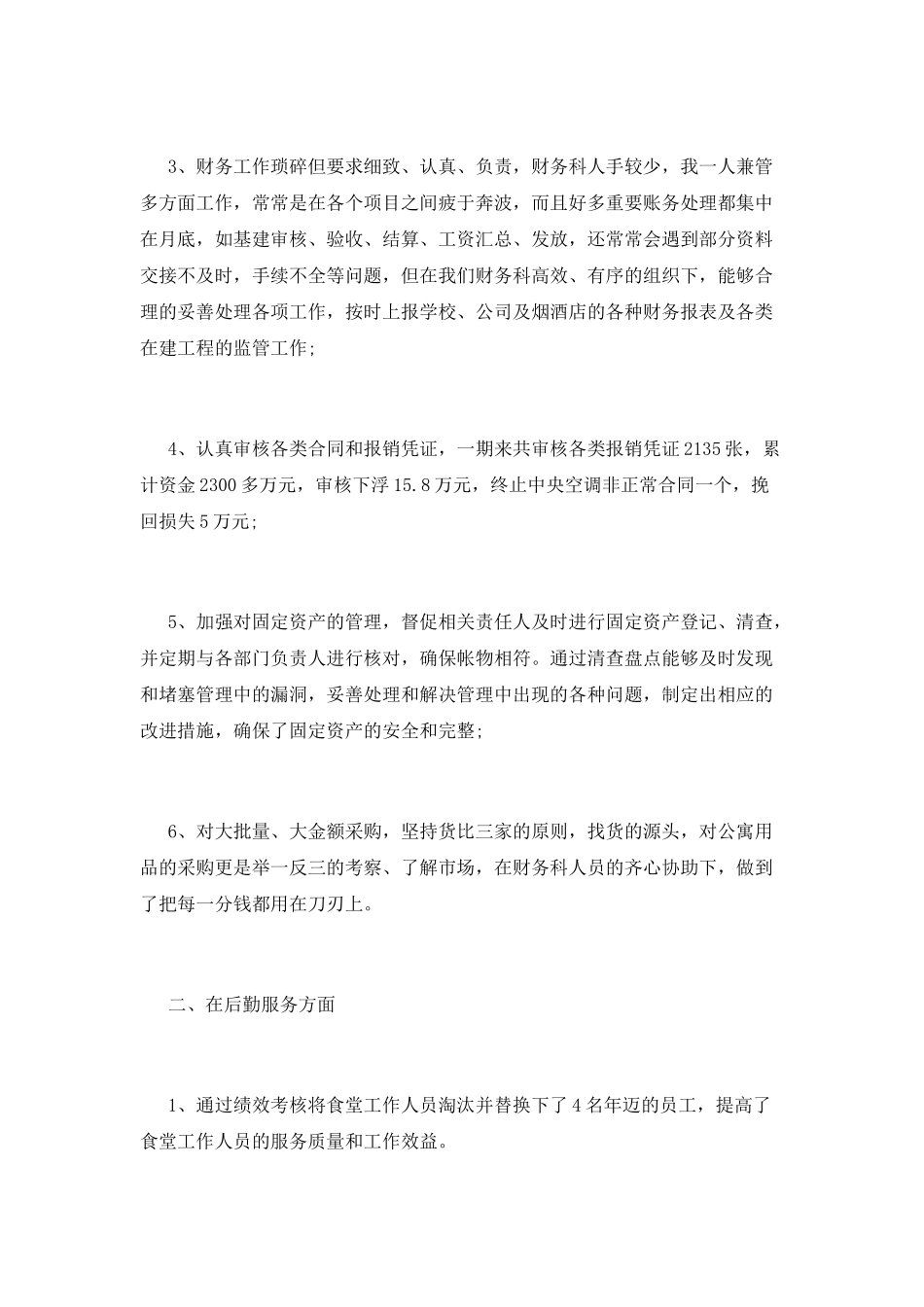 3、财务工作琐碎但要求细致、认真、负责，财务科人手较少，我一人兼管多方面工作，常常是在各个项目之间疲于奔波，而且好多重要账务处理都集中在月底，如基建审核、验收、结算、工资汇总、发放，还常常会遇到部分资料交接不及时，手续不全等问题，但在我们财务科高效、有序的组织下，能够合理的妥善处理各项工作，按时上报学校、公司及烟酒店的各种财务报表及各类在建工程的监管工作;

4、认真审核各类合同和报销凭证，一期来共审核各类报销凭证 2135 张，累计资金 2300 多万元，审核下浮 15.8 万元，终止中央空调非正常合同一个，挽回损失 5 万元;

5、加强对固定资产的管理，督促相关责任人及时进行固定资产登记、清查，并定期与各部门负责人进行核对，确保帐物相符。通过清查盘点能够及时发现和堵塞管理中的漏洞，妥善处理和解决管理中出现的各种问题，制定出相应的改进措施，确保了固定资产的安全和完整;

6、对大批量、大金额采购，坚持货比三家的原则，找货的源头，对公寓用品的采购更是举一反三的考察、了解市场，在财务科人员的齐心协助下，做到了把每一分钱都用在刀刃上。

二、在后勤服务方面

1、通过绩效考核将食堂工作人员淘汰并替换下了 4 名年迈的员工，提高了食堂工作人员的服务质量和工作效益。